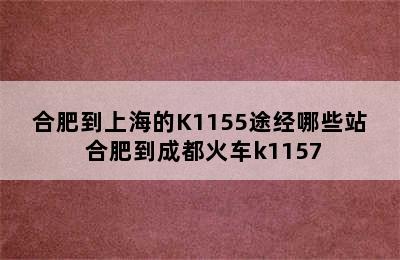 合肥到上海的K1155途经哪些站
合肥到成都火车k1157